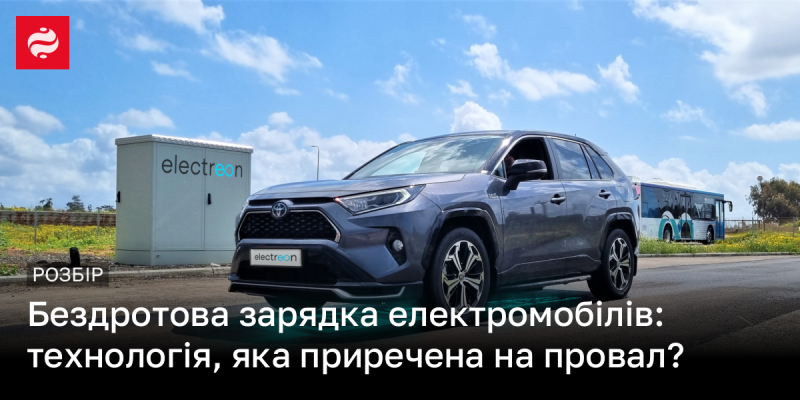 electreon

electreon

РОЗБІР

Бездротова зарядка електромобілів: технологія, яка приречена на провал?